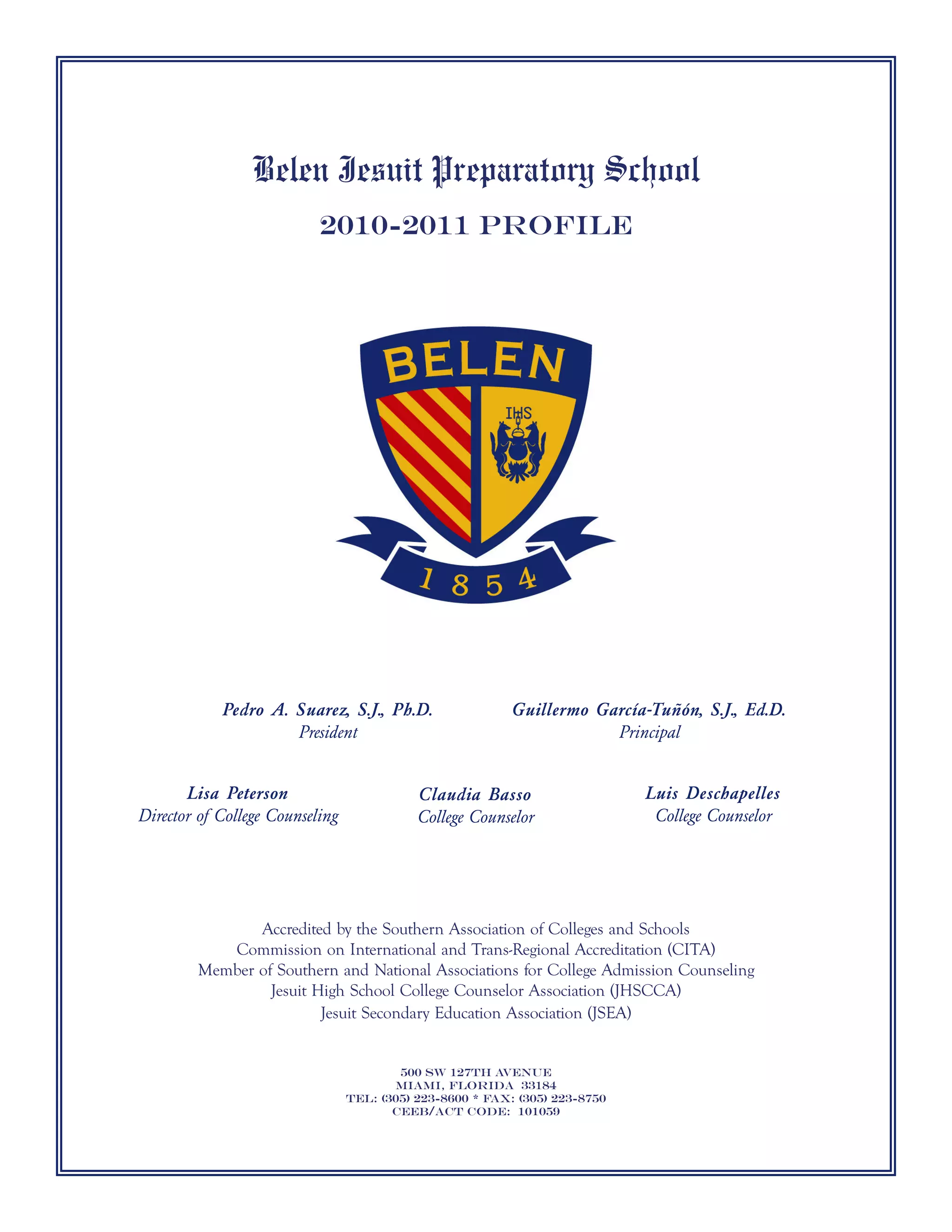 Belen Jesuit Preparatory School

2010-2011 PROFILE

BELEN

IHS

1854

Pedro A. Suarez, S.J., Ph.D.
President

Guillermo García-Tuñón, S.J., Ed.D.
Principal

Lisa Peterson
Director of College Counseling

Claudia Basso
College Counselor

Luis Deschapelles
College Counselor

Accredited by the Southern Association of Colleges and Schools
Commission on International and Trans-Regional Accreditation (CITA)
Member of Southern and National Associations for College Admission Counseling
Jesuit High School College Counselor Association (JHSCCA)
Jesuit Secondary Education Association (JSEA)

500 SW 127TH AVENUE
MIAMI, FLORIDA 33184
TEL: (305) 223-8600 * FAX: (305) 223-8750
CEEB/ACT CODE: 101059